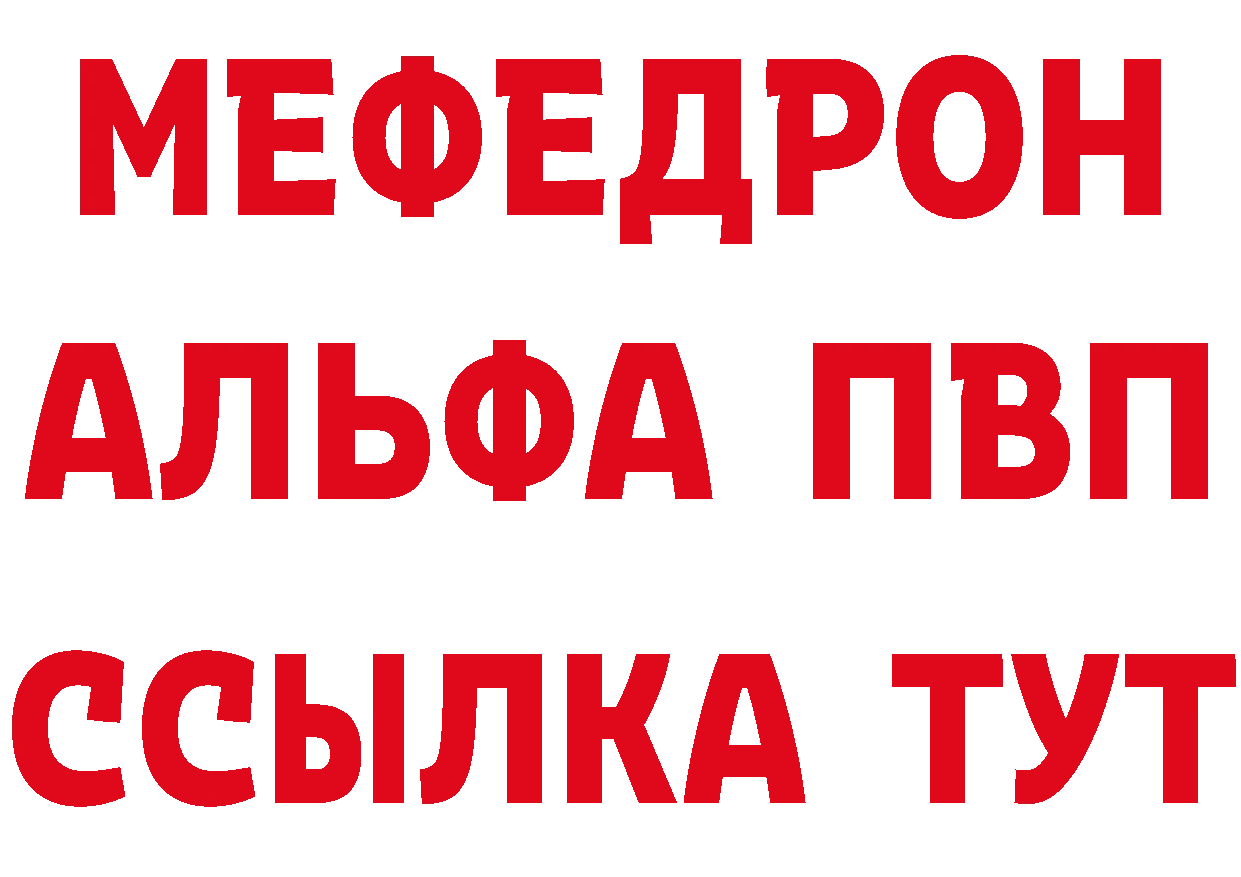 МЕФЕДРОН
АЛЬФА ПВП
ССЫЛКА ТУТ